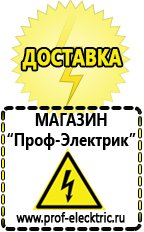 ДОСТАВКА

МАГАЗИН
“Проф-Электрик”

www.prof-electric.ru